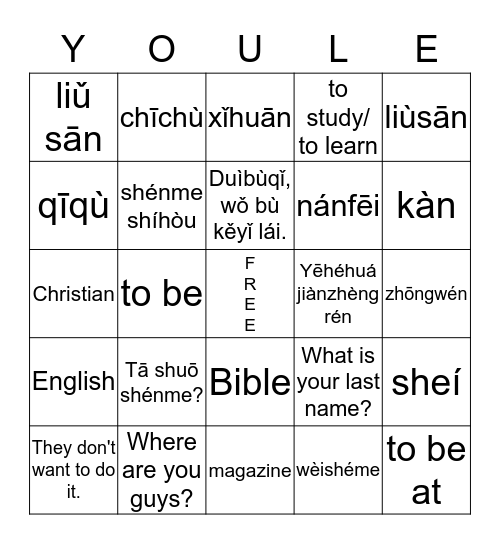 | Y | O | U | L | E |
|---|---|---|---|---|
| liǔ sān | chīchù | xǐhuān | to study/ to learn | liùsān |
| qīqù | shénme shíhòu | Duìbùqǐ, wǒ bù kěyǐ lái. | nánfēi | kàn |
| Christian | to be | FREE | Yēhéhuá jiànzhèng rén | zhōngwén |
| English | Tā shuō shénme? | Bible | What is your last name? | sheí |
| They don't want to do it. | Where are you guys? | magazine | wèishéme | to be at |